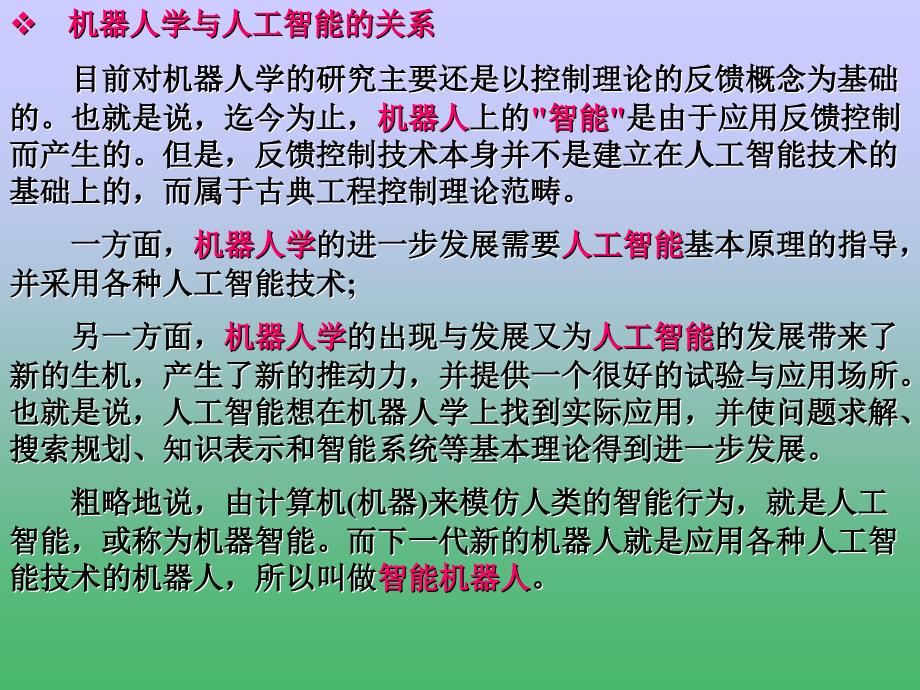 ❖ 机器人学与人工智能的关系

目前对机器人学的研究主要还是以控制理论的反馈概念为基础的。也就是说，迄今为止，机器人上的"智能"是由于应用反馈控制而产生的。但是，反馈控制技术本身并不是建立在人工智能技术的基础上的，而属于古典工程控制理论范畴。

一方面，机器人学的进一步发展需要人工智能基本原理的指导，并采用各种人工智能技术;

另一方面，机器人学的出现与发展又为人工智能的发展带来了新的生机，产生了新的推动力，并提供一个很好的试验与应用场所。也就是说，人工智能想在机器人学上找到实际应用，并使问题求解、搜索规划、知识表示和智能系统等基本理论得到进一步发展。

粗略地说，由计算机(机器)来模仿人类的智能行为，就是人工智能，或称为机器智能。而下一代新的机器人就是应用各种人工智能技术的机器人，所以叫做智能机器人。